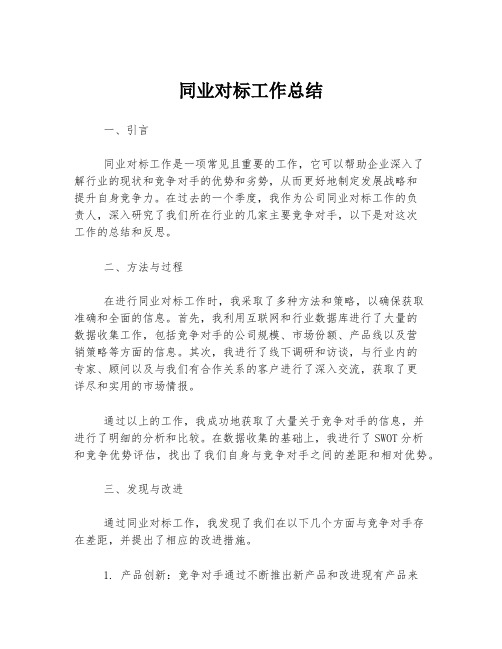 同业对标工作总结

一、引言

同业对标工作是一项常见且重要的工作，它可以帮助企业深入了解行业的现状和竞争对手的优势和劣势，从而更好地制定发展战略和提升自身竞争力。在过去的一个季度，我作为公司同业对标工作的负责人，深入研究了我们所在行业的几家主要竞争对手，以下是对这次工作的总结和反思。

二、方法与过程

在进行同业对标工作时，我采取了多种方法和策略，以确保获取准确和全面的信息。首先，我利用互联网和行业数据库进行了大量的数据收集工作，包括竞争对手的公司规模、市场份额、产品线以及营销策略等方面的信息。其次，我进行了线下调研和访谈，与行业内的专家、顾问以及与我们有合作关系的客户进行了深入交流，获取了更详尽和实用的市场情报。

通过以上的工作，我成功地获取了大量关于竞争对手的信息，并进行了明细的分析和比较。在数据收集的基础上，我进行了 SWOT 分析和竞争优势评估，找出了我们自身与竞争对手之间的差距和相对优势。

三、发现与改进

通过同业对标工作，我发现了我们在以下几个方面与竞争对手存在差距，并提出了相应的改进措施。

1. 产品创新：竞争对手通过不断推出新产品和改进现有产品来